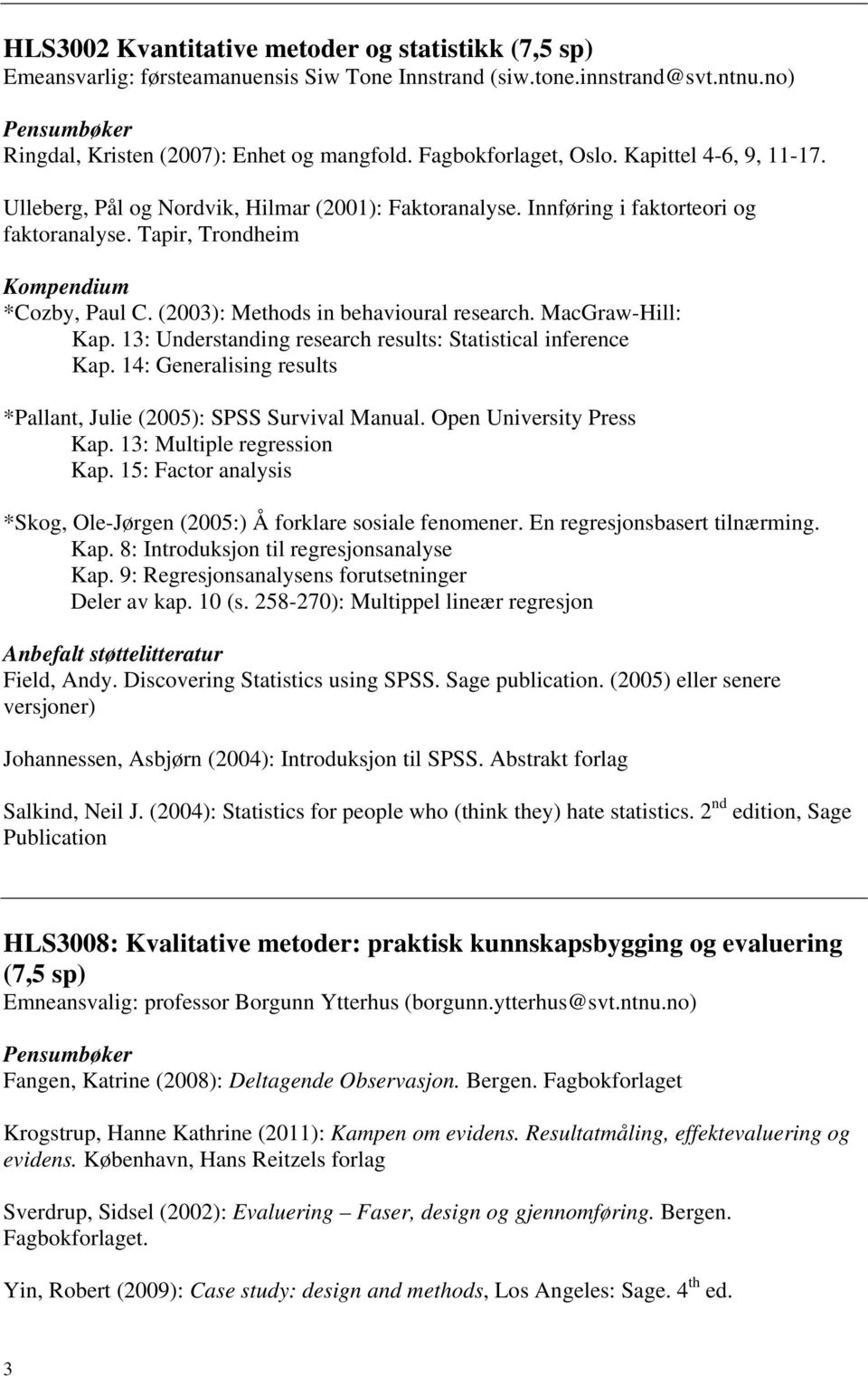 HLS3002 Kvantitative metoder og statistikk (7,5 sp)
Emeansvarlig: førsteamanuensis Siw Tone Innstrand (siw.tone.innstrand@svt.ntnu.no)

Pensumbøker
Ringdal, Kristen (2007): Enhet og mangfold. Fagbokforlaget, Oslo. Kapittel 4-6, 9, 11-17.

Ulleberg, Pål og Nordvik, Hilmar (2001): Faktoranalyse. Innføring i faktorteori og faktoranalyse. Tapir, Trondheim

Kompendium
*Cozby, Paul C. (2003): Methods in behavioural research. MacGraw-Hill:
Kap. 13: Understanding research results: Statistical inference
Kap. 14: Generalising results

*Pallant, Julie (2005): SPSS Survival Manual. Open University Press
Kap. 13: Multiple regression
Kap. 15: Factor analysis

*Skog, Ole-Jørgen (2005:) Å forklare sosiale fenomener. En regresjonsbasert tilnærming.
Kap. 8: Introduksjon til regresjonsanalyse
Kap. 9: Regresjonsanalysens forutsetninger
Deler av kap. 10 (s. 258-270): Multippel lineær regresjon

Anbefalt støttelitteratur
Field, Andy. Discovering Statistics using SPSS. Sage publication. (2005) eller senere versjoner)

Johannessen, Asbjørn (2004): Introduksjon til SPSS. Abstrakt forlag

Salkind, Neil J. (2004): Statistics for people who (think they) hate statistics. 2$^{nd}$ edition, Sage Publication

HLS3008: Kvalitative metoder: praktisk kunnskapsbygging og evaluering (7,5 sp)
Emneansvalig: professor Borgunn Ytterhus (borgunn.ytterhus@svt.ntnu.no)

Pensumbøker
Fangen, Katrine (2008): Deltagende Observasjon. Bergen. Fagbokforlaget

Krogstrup, Hanne Kathrine (2011): Kampen om evidens. Resultatmåling, effektevaluering og evidens. København, Hans Reitzels forlag

Sverdrup, Sidsel (2002): Evaluering – Faser, design og gjennomføring. Bergen. Fagbokforlaget.

Yin, Robert (2009): Case study: design and methods, Los Angeles: Sage. 4$^{th}$ ed.

3